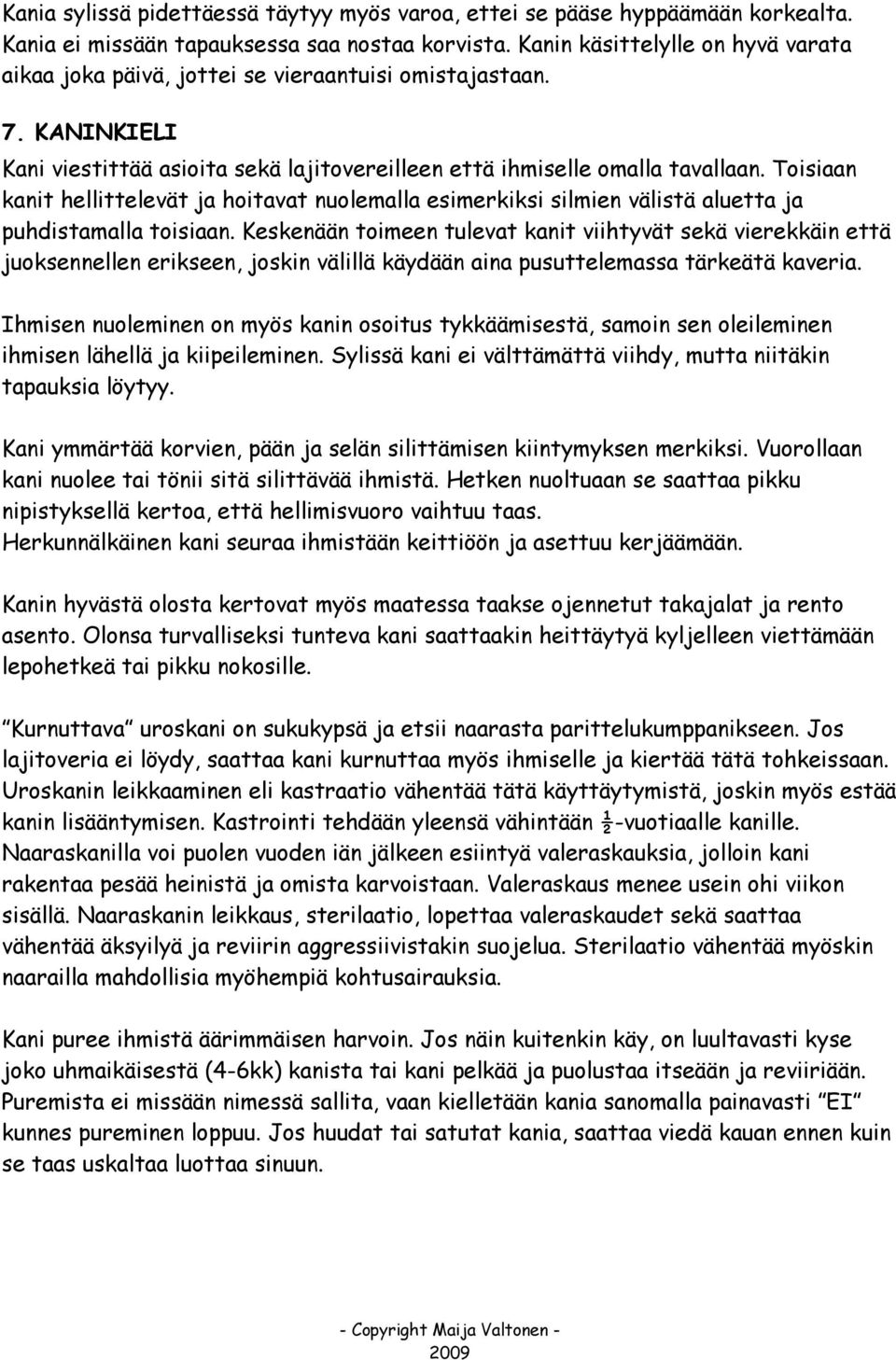 Kania sylissä pidettäessä täytyy myös varoa, ettei se pääse hyppäämään korkealta. Kania ei missään tapauksessa saa nostaa korvista. Kanin käsittelylle on hyvä varata aikaa joka päivä, jottei se vieraantuisi omistajastaan.

7. KANINKIELI

Kani viestittää asioita sekä lajitovereilleen että ihmiselle omalla tavallaan. Toisiaan kanit hellittelevät ja hoitavat nuolemalla esimerkiksi silmien välistä aluetta ja puhdistamalla toisiaan. Keskenään toimeen tulevat kanit viihtyvät sekä vierekkäin että juoksennellen erikseen, joskin välillä käydään aina pusuttelemassa tärkeätä kaveria.

Ihmisen nuoleminen on myös kanin osoitus tykkäämisestä, samoin sen oleileminen ihmisen lähellä ja kiipeileminen. Sylissä kani ei välttämättä viihdy, mutta niitäkin tapauksia löytyy.

Kani ymmärtää korvien, pään ja selän silittämisen kiintymyksen merkiksi. Vuorollaan kani nuolee tai tönii sitä silittävää ihmistä. Hetken nuoltuaan se saattaa pikku nipistyksellä kertoa, että hellimisvuoro vaihtuu taas.
Herkunnälkäinen kani seuraa ihmistään keittiöön ja asettuu kerjäämään.

Kanin hyvästä olosta kertovat myös maatessa taakse ojennetut takajalat ja rento asento. Olonsa turvalliseksi tunteva kani saattaakin heittäytyä kyljelleen viettämään lepohetkeä tai pikku nokosille.

”Kurnuttava” uroskani on sukukypsä ja etsii naarasta parittelukumppanikseen. Jos lajitoveria ei löydy, saattaa kani kurnuttaa myös ihmiselle ja kiertää tätä tohkeissaan. Uroskanin leikkaaminen eli kastraatio vähentää tätä käyttäytymistä, joskin myös estää kanin lisääntymisen. Kastrointi tehdään yleensä vähintään ½-vuotiaalle kanille. Naaraskanilla voi puolen vuoden iän jälkeen esiintyä valeraskauksia, jolloin kani rakentaa pesää heinistä ja omista karvoistaan. Valeraskaus menee usein ohi viikon sisällä. Naaraskanin leikkaus, sterilaatio, lopettaa valeraskaudet sekä saattaa vähentää äksyilyä ja reviirin aggressiivistakin suojelua. Sterilaatio vähentää myöskin naarailla mahdollisia myöhempiä kohtusairauksia.

Kani puree ihmistä äärimmäisen harvoin. Jos näin kuitenkin käy, on luultavasti kyse joko uhmaikäisestä (4-6kk) kanista tai kani pelkää ja puolustaa itseään ja reviiriään. Puremista ei missään nimessä sallita, vaan kielletään kania sanomalla painavasti ”EI” kunnes pureminen loppuu. Jos huudat tai satutat kania, saattaa viedä kauan ennen kuin se taas uskaltaa luottaa sinuun.

- Copyright Maija Valtonen - 2009